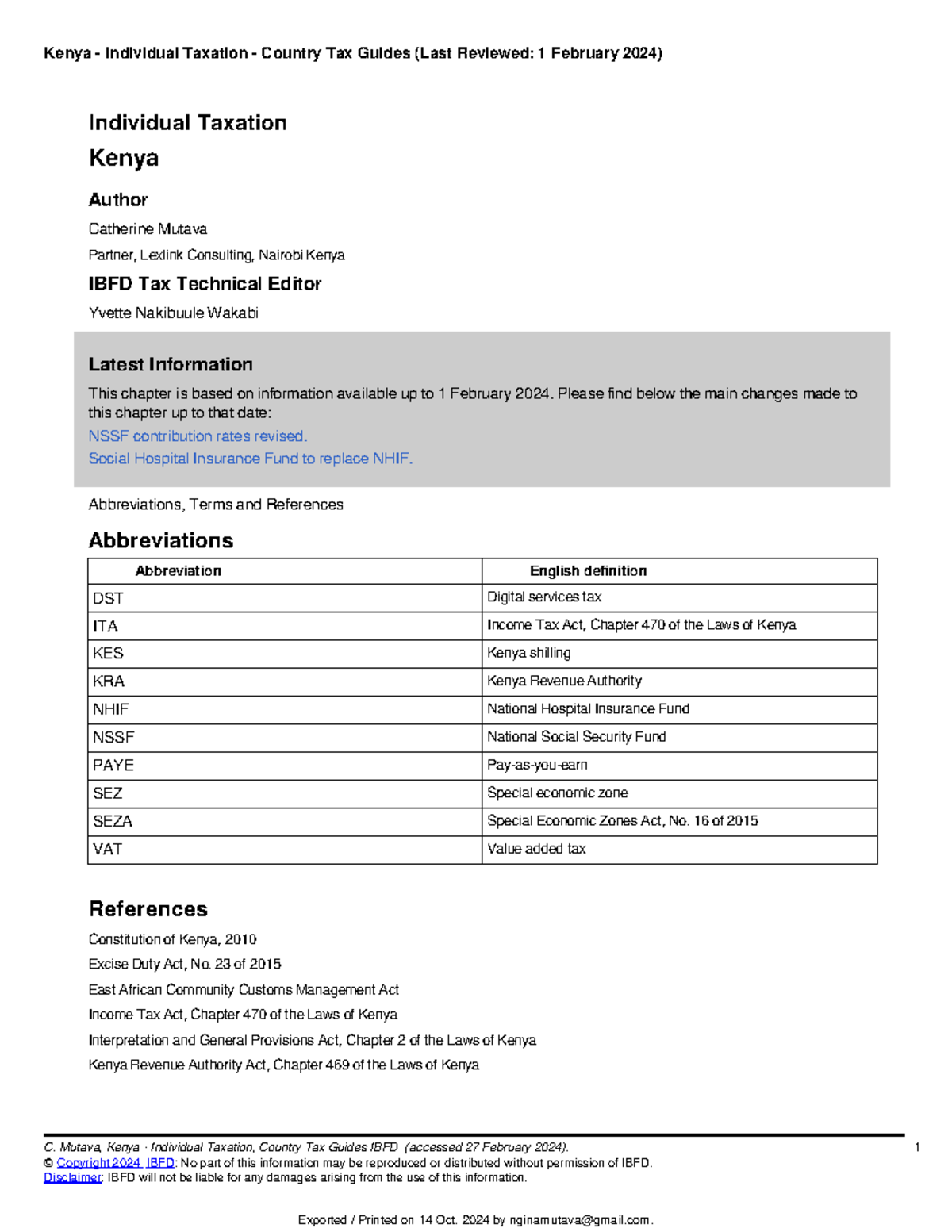 Kenya - Individual Taxation - Country Tax Guides (Last Reviewed: 1 February 2024)

Individual Taxation

Kenya

Author

Catherine Mutava

Partner, Lexlink Consulting, Nairobi Kenya

IBFD Tax Technical Editor

Yvette Nakibuule Wakabi

Latest Information

This chapter is based on information available up to 1 February 2024. Please find below the main changes made to this chapter up to that date:

NSSF contribution rates revised.

Social Hospital Insurance Fund to replace NHIF.

Abbreviations, Terms and References

Abbreviations

| Abbreviation | English definition |
|---|---|
| DST | Digital services tax |
| ITA | Income Tax Act, Chapter 470 of the Laws of Kenya |
| KES | Kenya shilling |
| KRA | Kenya Revenue Authority |
| NHIF | National Hospital Insurance Fund |
| NSSF | National Social Security Fund |
| PAYE | Pay-as-you-earn |
| SEZ | Special economic zone |
| SEZA | Special Economic Zones Act, No. 16 of 2015 |
| VAT | Value added tax |

References

Constitution of Kenya, 2010

Excise Duty Act, No. 23 of 2015

East African Community Customs Management Act

Income Tax Act, Chapter 470 of the Laws of Kenya

Interpretation and General Provisions Act, Chapter 2 of the Laws of Kenya

Kenya Revenue Authority Act, Chapter 469 of the Laws of Kenya

C. Mutava, Kenya - Individual Taxation, Country Tax Guides IBFD (accessed 27 February 2024).
© Copyright 2024 IBFD: No part of this information may be reproduced or distributed without permission of IBFD.
Disclaimer: IBFD will not be liable for any damages arising from the use of this information.

1

Exported / Printed on 14 Oct. 2024 by nginamutava@gmail.com.